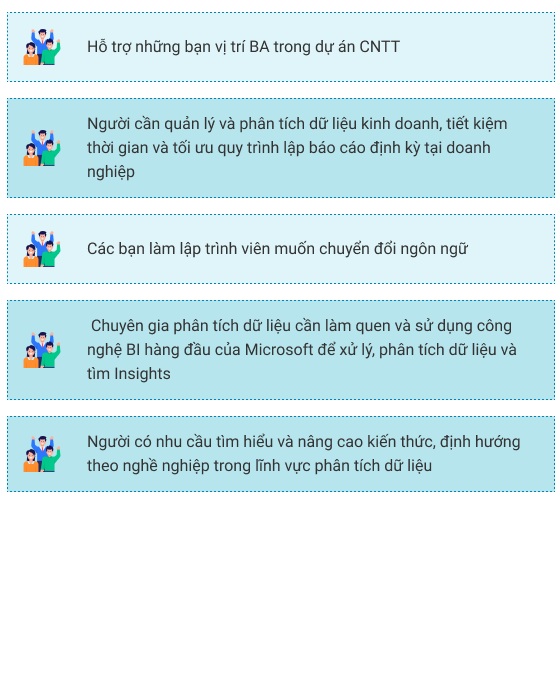 Hỗ trợ những bạn vị trí BA trong dự án CNTT

Người cần quản lý và phân tích dữ liệu kinh doanh, tiết kiệm thời gian và tối ưu quy trình lập báo cáo định kỳ tại doanh nghiệp

Các bạn làm lập trình viên muốn chuyển đổi ngôn ngữ

Chuyên gia phân tích dữ liệu cần làm quen và sử dụng công nghệ BI hàng đầu của Microsoft để xử lý, phân tích dữ liệu và tìm Insights

Người có nhu cầu tìm hiểu và nâng cao kiến thức, định hướng theo nghề nghiệp trong lĩnh vực phân tích dữ liệu